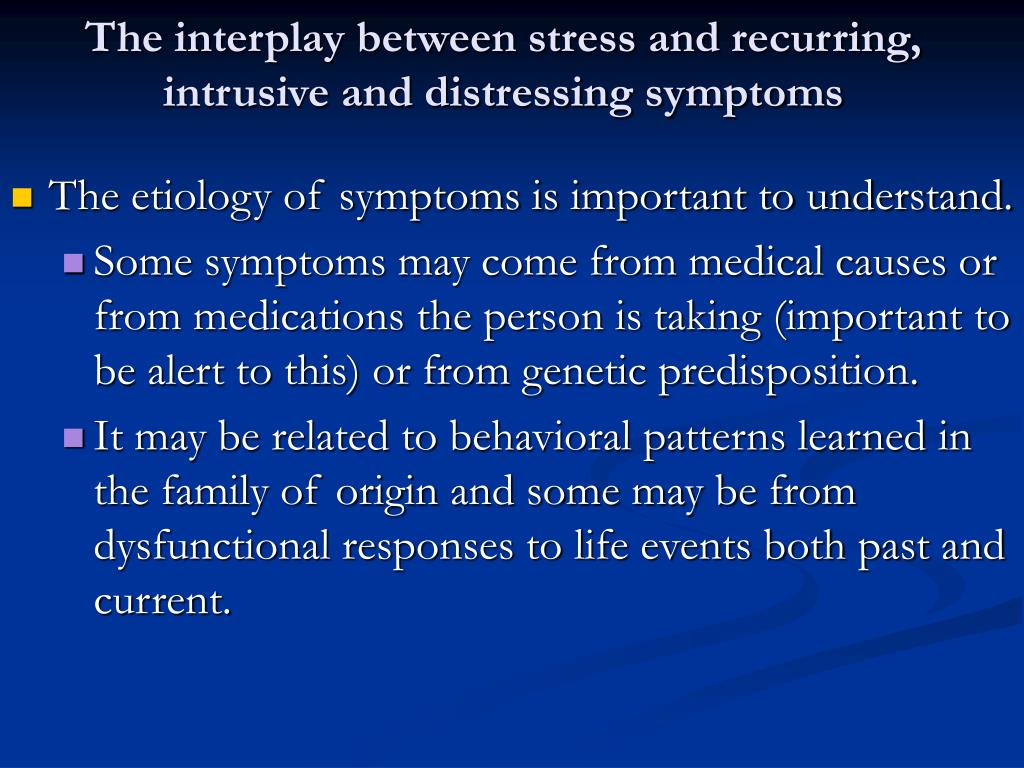 The interplay between stress and recurring, intrusive and distressing symptoms

The etiology of symptoms is important to understand.

Some symptoms may come from medical causes or from medications the person is taking (important to be alert to this) or from genetic predisposition.

It may be related to behavioral patterns learned in the family of origin and some may be from dysfunctional responses to life events both past and current.